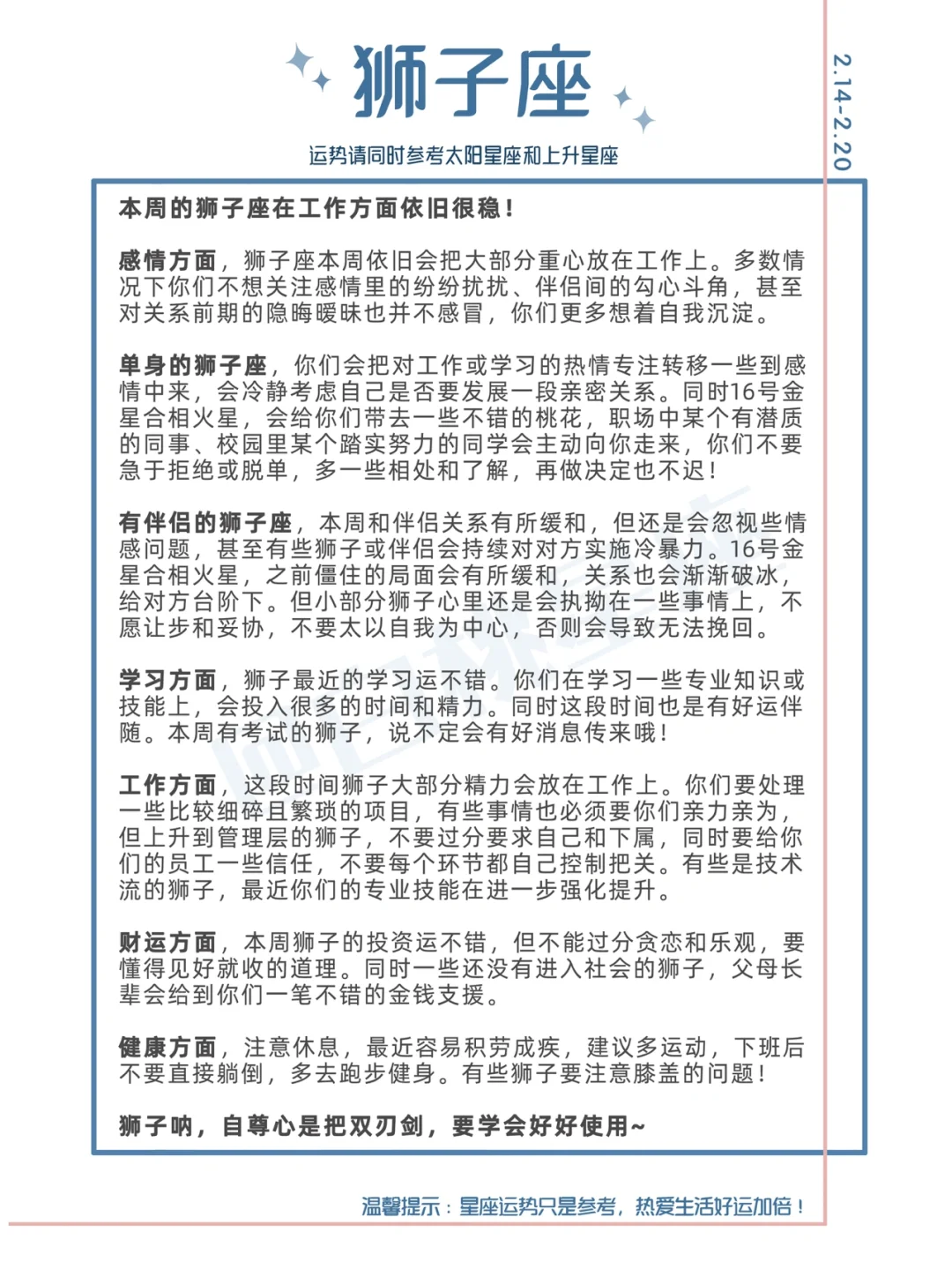 狮子座

2.14-2.20

运势请同时参考太阳星座和上升星座

本周的狮子座在工作方面依旧很稳！

感情方面，狮子座本周依旧会把大部分重心放在工作上。多数情况下你们不想关注感情里的纷纷扰扰、伴侣间的勾心斗角，甚至对关系前期的隐晦暧昧也并不感冒，你们更多想着自我沉淀。

单身的狮子座，你们会把对工作或学习的热情专注转移一些到感情中来，会冷静考虑自己是否要发展一段亲密关系。同时16号金星合相火星，会给你们带去一些不错的桃花，职场中某个有潜质的同事、校园里某个踏实努力的同学会主动向你走来，你们不要急于拒绝或脱单，多一些相处和了解，再做决定也不迟！

有伴侣的狮子座，本周和伴侣关系有所缓和，但还是会忽视些情感问题，甚至有些狮子或伴侣会持续对对方实施冷暴力。16号金星合相火星，之前僵住的局面会有所缓和，关系也会渐渐破冰，给对方台阶下。但小部分狮子心里还是会执拗在一些事情上，不愿让步和妥协，不要太以自我为中心，否则会导致无法挽回。

学习方面，狮子最近的学习运不错。你们在学习一些专业知识或技能上，会投入很多的时间和精力。同时这段时间也是有好运伴随。本周有考试的狮子，说不定会有好消息传来哦！

工作方面，这段时间狮子大部分精力会放在工作上。你们要处理一些比较细碎且繁琐的项目，有些事情也必须要你们亲力亲为，但上升到管理层的狮子，不要过分要求自己和下属，同时要给你们的员工一些信任，不要每个环节都自己控制把关。有些是技术流的狮子，最近你们的专业技能在进一步强化提升。

财运方面，本周狮子的投资运不错，但不能过分贪恋和乐观，要懂得见好就收的道理。同时一些还没有进入社会的狮子，父母长辈会给到你们一笔不错的金钱支援。

健康方面，注意休息，最近容易积劳成疾，建议多运动，下班后不要直接躺倒，多去跑步健身。有些狮子要注意膝盖的问题！

狮子呐，自尊心是把双刃剑，要学会好好使用~

温馨提示：星座运势只是参考，热爱生活好运加倍！